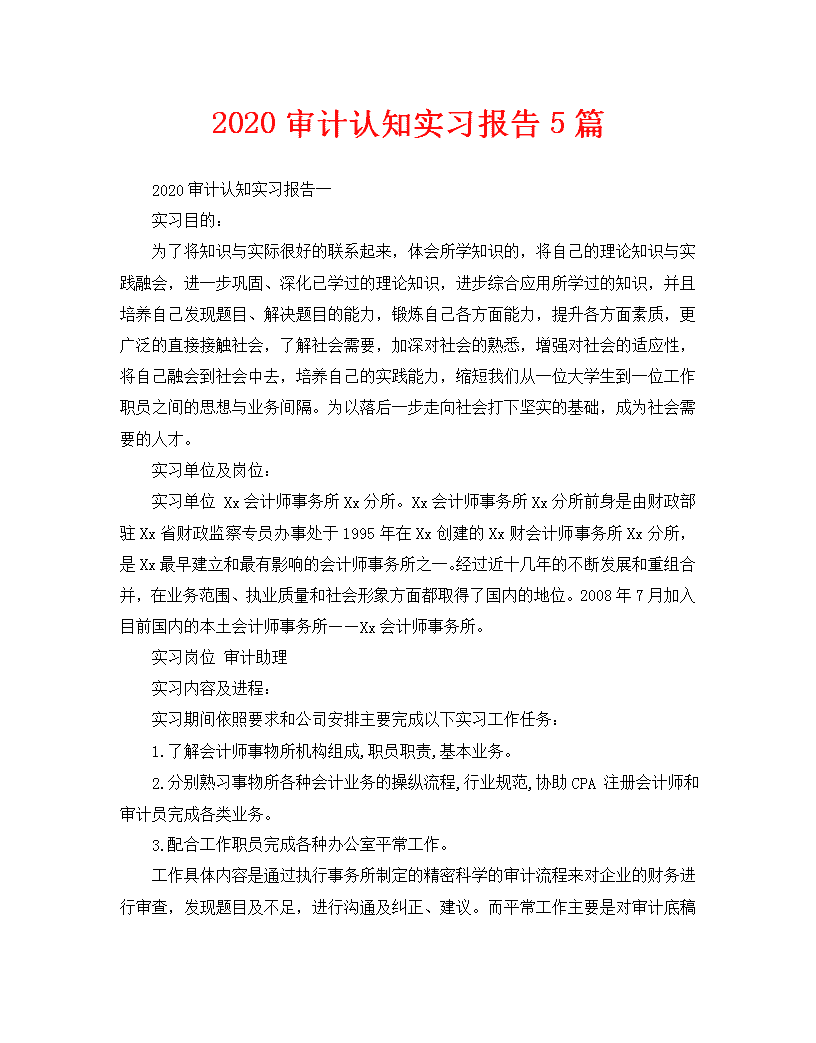 2020 审计认知实习报告 5 篇

2020 审计认知实习报告一

实习目的：

为了将知识与实际很好的联系起来，体会所学知识的，将自己的理论知识与实践融会，进一步巩固、深化已学过的理论知识，进步综合应用所学过的知识，并且培养自己发现题目、解决题目的能力，锻炼自己各方面能力，提升各方面素质，更广泛的直接接触社会，了解社会需要，加深对社会的熟悉，增强对社会的适应性，将自己融会到社会中去，培养自己的实践能力，缩短我们从一位大学生到一位工作职员之间的思想与业务间隔。为以落后一步走向社会打下坚实的基础，成为社会需要的人才。

实习单位及岗位：

实习单位 Xx 会计师事务所 Xx 分所。Xx 会计师事务所 Xx 分所前身是由财政部驻 Xx 省财政监察专员办事处于 1995 年在 Xx 创建的 Xx 财会计师事务所 Xx 分所，是 Xx 最早建立和最有影响的会计师事务所之一。经过近十几年的不断发展和重组合并，在业务范围、执业质量和社会形象方面都取得了国内的地位。2008 年 7 月加入目前国内的本土会计师事务所——Xx 会计师事务所。

实习岗位 审计助理

实习内容及进程：

实习期间依照要求和公司安排主要完成以下实习工作任务：

1.了解会计师事物所机构组成,职员职责,基本业务。

2.分别熟习事物所各种会计业务的操纵流程,行业规范,协助 CPA 注册会计师和审计员完成各类业务。

3.配合工作职员完成各种办公室平常工作。

工作具体内容是通过执行事务所制定的精密科学的审计流程来对企业的财务进行审查，发现题目及不足，进行沟通及纠正、建议。而平常工作主要是对审计底稿